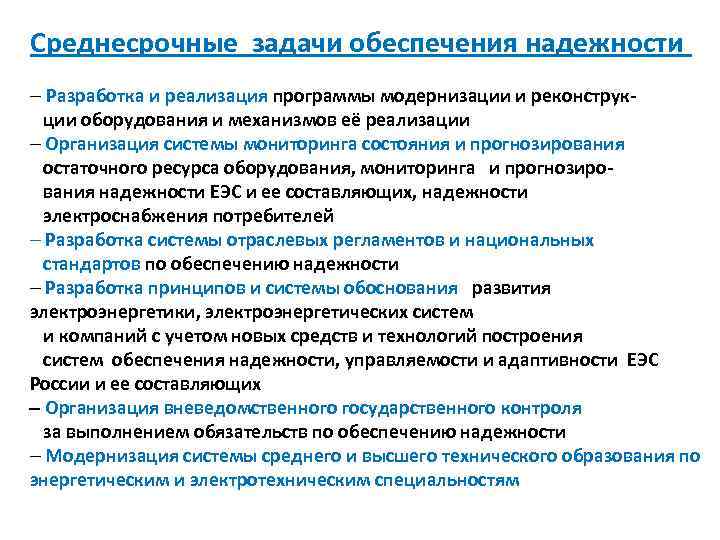 Среднесрочные  задачи обеспечения надежности

– Разработка и реализация программы модернизации и реконструкции оборудования и механизмов её реализации
– Организация системы мониторинга состояния и прогнозирования остаточного ресурса оборудования, мониторинга  и прогнозирования надежности ЕЭС и ее составляющих, надежности электроснабжения потребителей
– Разработка системы отраслевых регламентов и национальных стандартов по обеспечению надежности
– Разработка принципов и системы обоснования  развития электроэнергетики, электроэнергетических систем и компаний с учетом новых средств и технологий построения систем обеспечения надежности, управляемости и адаптивности ЕЭС России и ее составляющих
– Организация вневедомственного государственного контроля за выполнением обязательств по обеспечению надежности
– Модернизация системы среднего и высшего технического образования по энергетическим и электротехническим специальностям